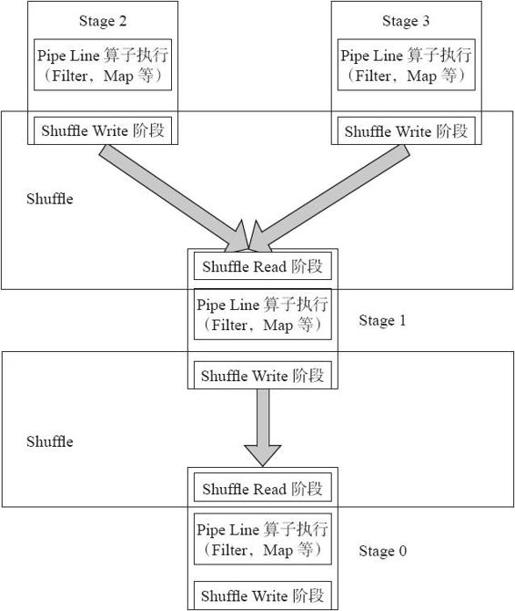 Stage 2

Pipe Line 算子执行（Filter，Map 等）

Shuffle Write 阶段

Stage 3

Pipe Line 算子执行（Filter，Map 等）

Shuffle Write 阶段

Shuffle

Shuffle Read 阶段

Pipe Line 算子执行（Filter，Map 等）

Stage 1

Shuffle Write 阶段

Shuffle

Shuffle Read 阶段

Pipe Line 算子执行（Filter，Map 等）

Stage 0

Shuffle Write 阶段